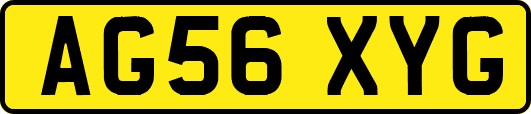 AG56 XYG